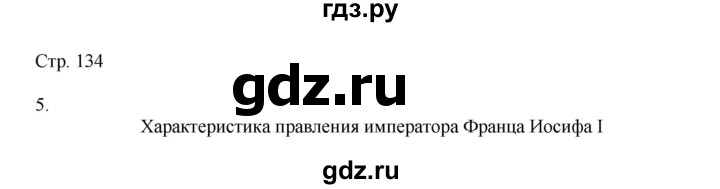 гдз.ру

Стр. 134

gdz.ru

5.

Характеристика правления императора Франца Иосифа I

gdz.ru